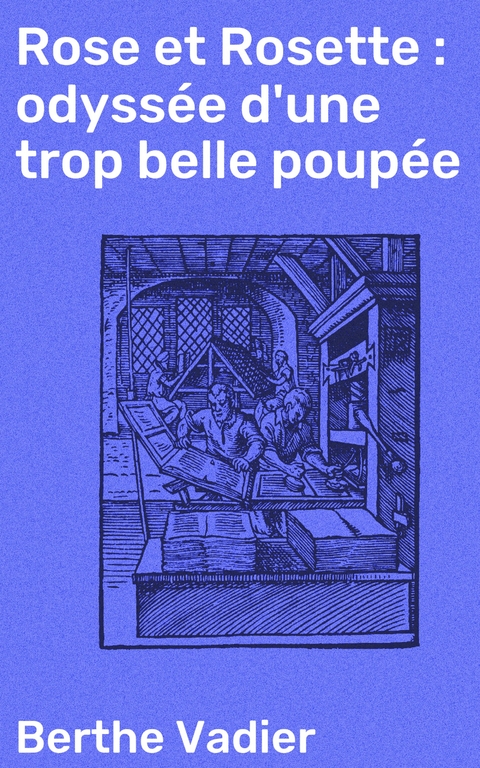 Rose et Rosette : odyssée d'une trop belle poupée

Berthe Vadier